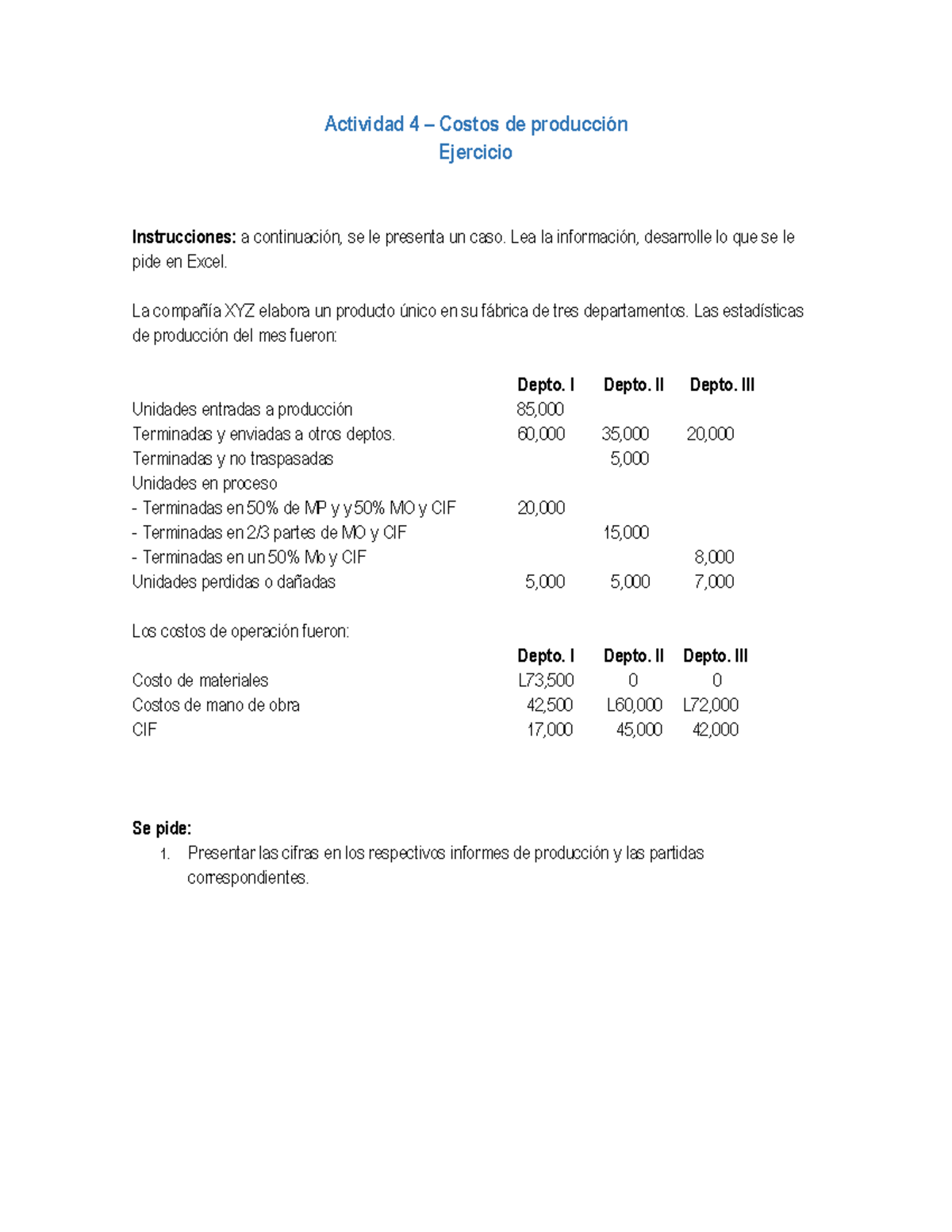 Actividad 4 – Costos de producción
Ejercicio

Instrucciones: a continuación, se le presenta un caso. Lea la información, desarrolle lo que se le pide en Excel.

La compañía XYZ elabora un producto único en su fábrica de tres departamentos. Las estadísticas de producción del mes fueron:

|  | Depto. I | Depto. II | Depto. III |
|---|---|---|---|
| Unidades entradas a producción | 85,000 |  |  |
| Terminadas y enviadas a otros deptos. | 60,000 | 35,000 | 20,000 |
| Terminadas y no traspasadas |  | 5,000 |  |
| Unidades en proceso |  |  |  |
| - Terminadas en 50% de MP y y 50% MO y CIF | 20,000 |  |  |
| - Terminadas en 2/3 partes de MO y CIF |  | 15,000 |  |
| - Terminadas en un 50% Mo y CIF |  |  | 8,000 |
| Unidades perdidas o dañadas | 5,000 | 5,000 | 7,000 |

Los costos de operación fueron:

|  | Depto. I | Depto. II | Depto. III |
|---|---|---|---|
| Costo de materiales | L73,500 | 0 | 0 |
| Costos de mano de obra | 42,500 | L60,000 | L72,000 |
| CIF | 17,000 | 45,000 | 42,000 |

Se pide:
1. Presentar las cifras en los respectivos informes de producción y las partidas correspondientes.